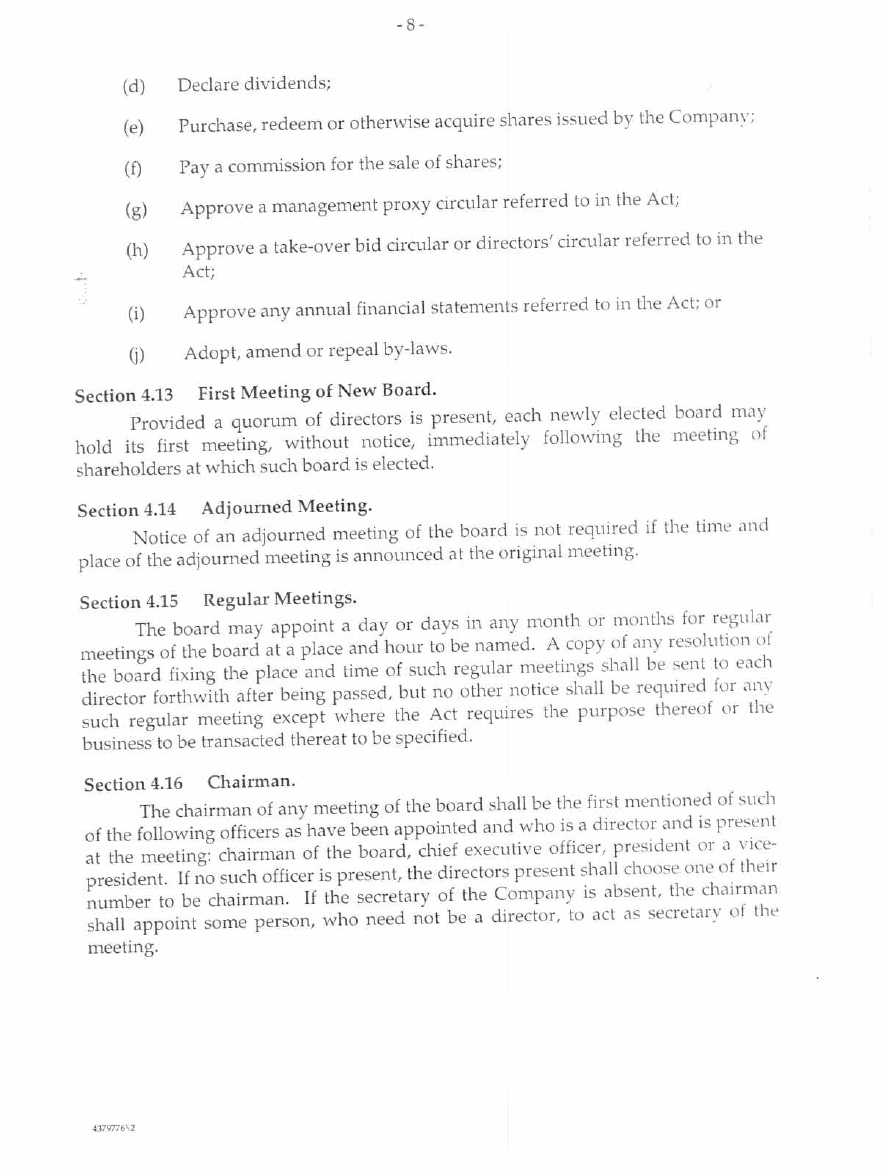 - 8 -

(d) Declare dividends;

(e) Purchase, redeem or otherwise acquire shares issued by the Company;

(f) Pay a commission for the sale of shares;

(g) Approve a management proxy circular referred to in the Act;

(h) Approve a take-over bid circular or directors' circular referred to in the Act;

(i) Approve any annual financial statements referred to in the Act; or

(j) Adopt, amend or repeal by-laws.

Section 4.13 First Meeting of New Board.

Provided a quorum of directors is present, each newly elected board may hold its first meeting, without notice, immediately following the meeting of shareholders at which such board is elected.

Section 4.14 Adjourned Meeting.

Notice of an adjourned meeting of the board is not required if the time and place of the adjourned meeting is announced at the original meeting.

Section 4.15 Regular Meetings.

The board may appoint a day or days in any month or months for regular meetings of the board at a place and hour to be named. A copy of any resolution of the board fixing the place and time of such regular meetings shall be sent to each director forthwith after being passed, but no other notice shall be required for any such regular meeting except where the Act requires the purpose thereof or the business to be transacted thereat to be specified.

Section 4.16 Chairman.

The chairman of any meeting of the board shall be the first mentioned of such of the following officers as have been appointed and who is a director and is present at the meeting: chairman of the board, chief executive officer, president or a vice-president. If no such officer is present, the directors present shall choose one of their number to be chairman. If the secretary of the Company is absent, the chairman shall appoint some person, who need not be a director, to act as secretary of the meeting.

4379776\2